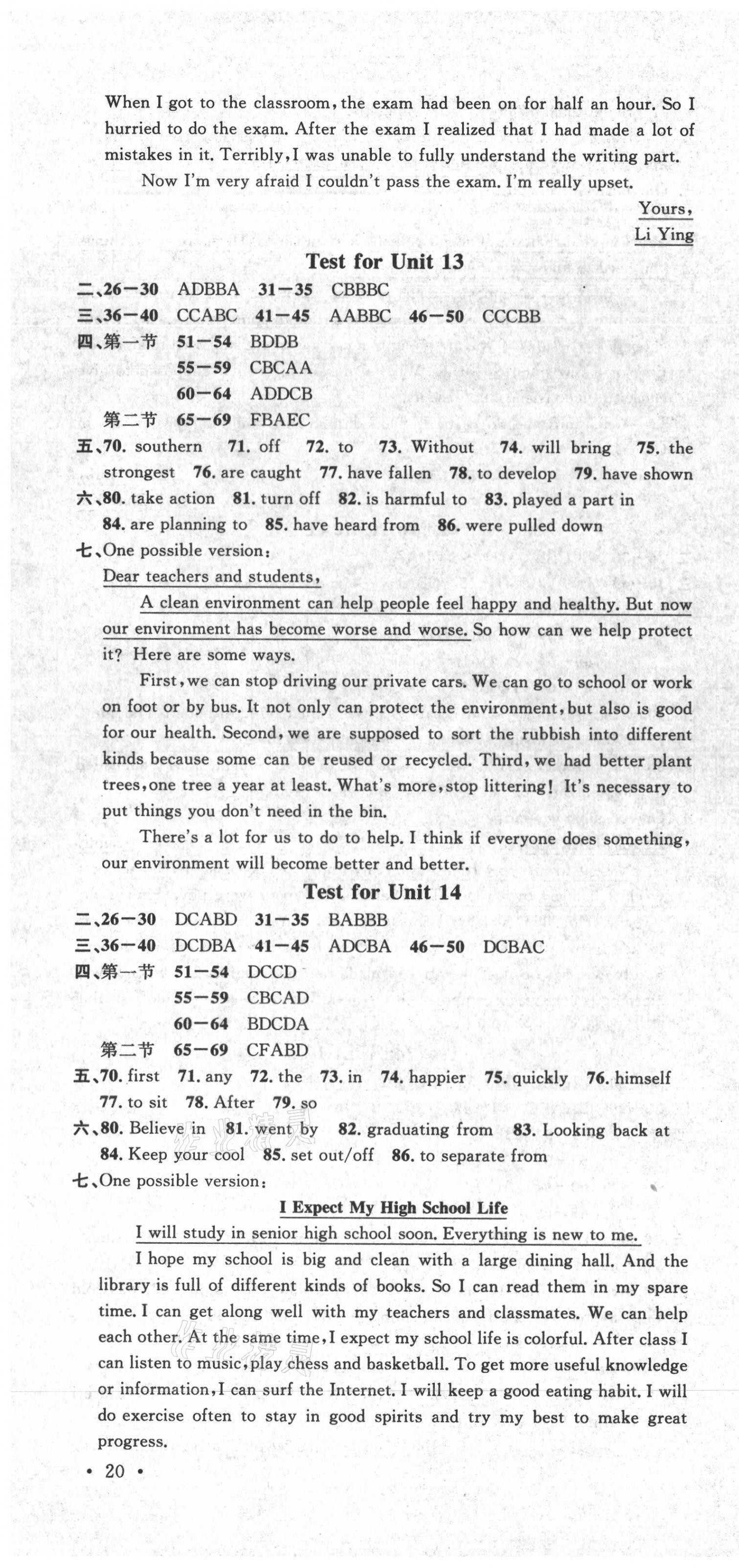 When I got to the classroom, the exam had been on for half an hour. So I hurried to do the exam. After the exam I realized that I had made a lot of mistakes in it. Terribly, I was unable to fully understand the writing part.

Now I'm very afraid I couldn't pass the exam. I'm really upset.

Yours,

Li Ying

Test for Unit 13

二、26—30 ADBBA 31—35 CBBBC

三、36—40 CCABC 41—45 AABBC 46—50 CCCBB

四、第一节 51—54 BDDB

55—59 CBCAA

60—64 ADDCB

第二节 65—69 FBAEC

五、70. southern 71. off 72. to 73. Without 74. will bring 75. the strongest 76. are caught 77. have fallen 78. to develop 79. have shown

六、80. take action 81. turn off 82. is harmful to 83. played a part in 84. are planning to 85. have heard from 86. were pulled down

七、One possible version:

Dear teachers and students,

A clean environment can help people feel happy and healthy. But now our environment has become worse and worse. So how can we help protect it? Here are some ways.

First, we can stop driving our private cars. We can go to school or work on foot or by bus. It not only can protect the environment, but also is good for our health. Second, we are supposed to sort the rubbish into different kinds because some can be reused or recycled. Third, we had better plant trees, one tree a year at least. What's more, stop littering! It's necessary to put things you don't need in the bin.

There's a lot for us to do to help. I think if everyone does something, our environment will become better and better.

Test for Unit 14

二、26—30 DCABD 31—35 BABBB

三、36—40 DCDBA 41—45 ADCBA 46—50 DCBAC

四、第一节 51—54 DCCD

55—59 CBCAD

60—64 BDCDA

第二节 65—69 CFABD

五、70. first 71. any 72. the 73. in 74. happier 75. quickly 76. himself 77. to sit 78. After 79. so

六、80. Believe in 81. went by 82. graduating from 83. Looking back at 84. Keep your cool 85. set out/off 86. to separate from

七、One possible version:

I Expect My High School Life

I will study in senior high school soon. Everything is new to me.

I hope my school is big and clean with a large dining hall. And the library is full of different kinds of books. So I can read them in my spare time. I can get along well with my teachers and classmates. We can help each other. At the same time, I expect my school life is colorful. After class I can listen to music, play chess and basketball. To get more useful knowledge or information, I can surf the Internet. I will keep a good eating habit. I will do exercise often to stay in good spirits and try my best to make great progress.

• 20 •